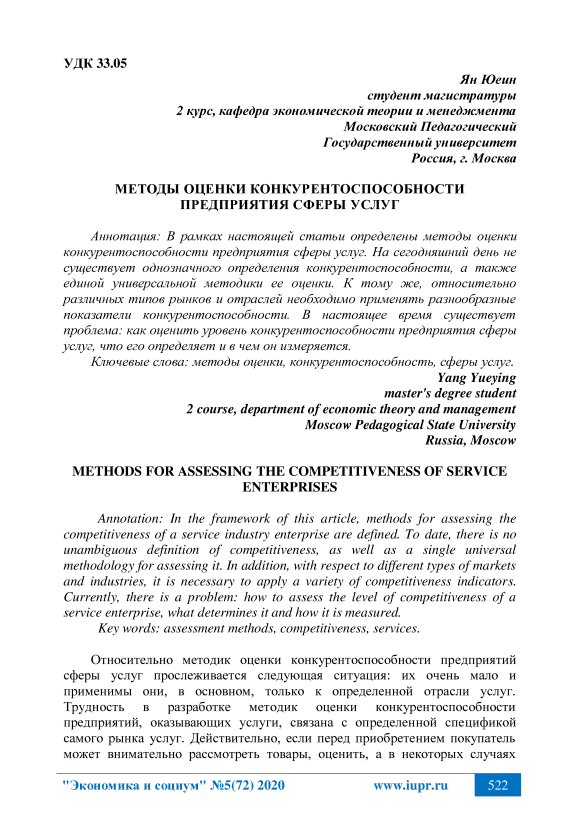 УДК 33.05

Ян Юеин
студент магистратуры
2 курс, кафедра экономической теории и менеджмента
Московский Педагогический
Государственный университет
Россия, г. Москва

МЕТОДЫ ОЦЕНКИ КОНКУРЕНТОСПОСОБНОСТИ ПРЕДПРИЯТИЯ СФЕРЫ УСЛУГ

Аннотация: В рамках настоящей статьи определены методы оценки конкурентоспособности предприятия сферы услуг. На сегодняшний день не существует однозначного определения конкурентоспособности, а также единой универсальной методики ее оценки. К тому же, относительно различных типов рынков и отраслей необходимо применять разнообразные показатели конкурентоспособности. В настоящее время существует проблема: как оценить уровень конкурентоспособности предприятия сферы услуг, что его определяет и в чем он измеряется.

Ключевые слова: методы оценки, конкурентоспособность, сферы услуг.

Yang Yueying
master's degree student
2 course, department of economic theory and management
Moscow Pedagogical State University
Russia, Moscow

METHODS FOR ASSESSING THE COMPETITIVENESS OF SERVICE ENTERPRISES

Annotation: In the framework of this article, methods for assessing the competitiveness of a service industry enterprise are defined. To date, there is no unambiguous definition of competitiveness, as well as a single universal methodology for assessing it. In addition, with respect to different types of markets and industries, it is necessary to apply a variety of competitiveness indicators. Currently, there is a problem: how to assess the level of competitiveness of a service enterprise, what determines it and how it is measured.

Key words: assessment methods, competitiveness, services.

Относительно методик оценки конкурентоспособности предприятий сферы услуг прослеживается следующая ситуация: их очень мало и применимы они, в основном, только к определенной отрасли услуг. Трудность в разработке методик оценки конкурентоспособности предприятий, оказывающих услуги, связана с определенной спецификой самого рынка услуг. Действительно, если перед приобретением покупатель может внимательно рассмотреть товары, оценить, а в некоторых случаях

"Экономика и социум" №5(72) 2020 www.iupr.ru 522